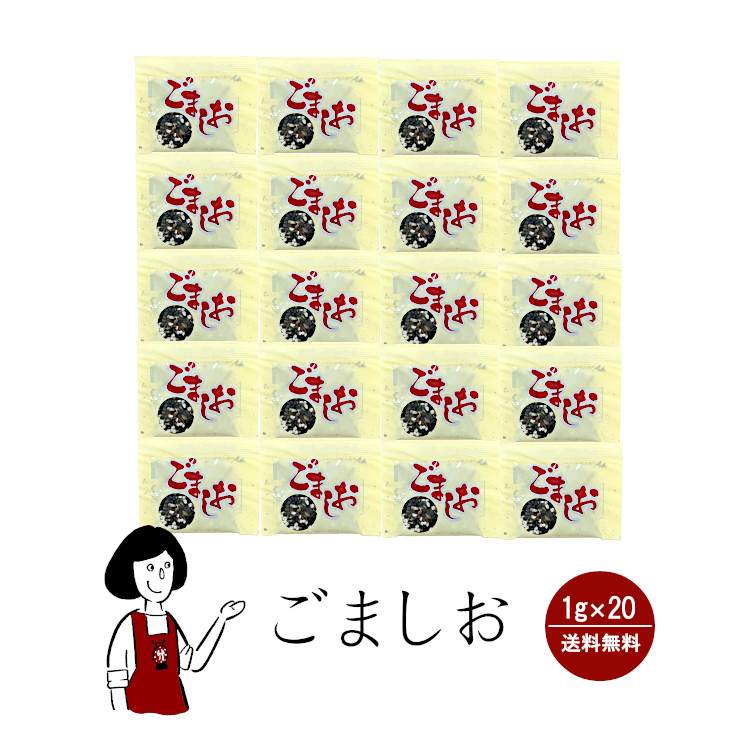 ごましお
ごましお
ごましお
ごましお
ごましお
ごましお
ごましお
ごましお
ごましお
ごましお
ごましお
ごましお
ごましお
ごましお
ごましお
ごましお
ごましお
ごましお
ごましお
ごましお

ごましお

1g×20
送料無料